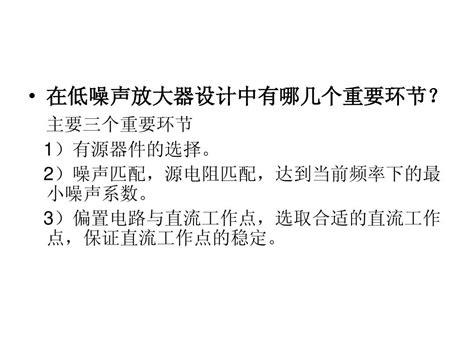 • 在低噪声放大器设计中有哪几个重要环节？

主要三个重要环节

1）有源器件的选择。

2）噪声匹配，源电阻匹配，达到当前频率下的最小噪声系数。

3）偏置电路与直流工作点，选取合适的直流工作点，保证直流工作点的稳定。